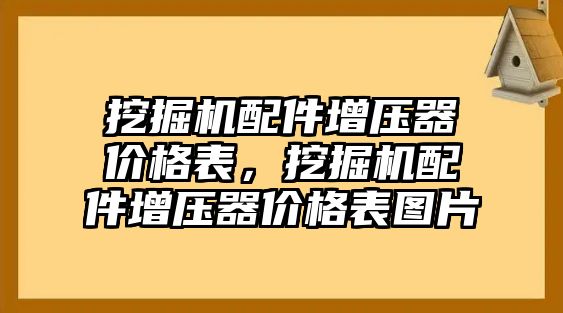 挖掘机配件增压器价格表，挖掘机配件增压器价格表图片